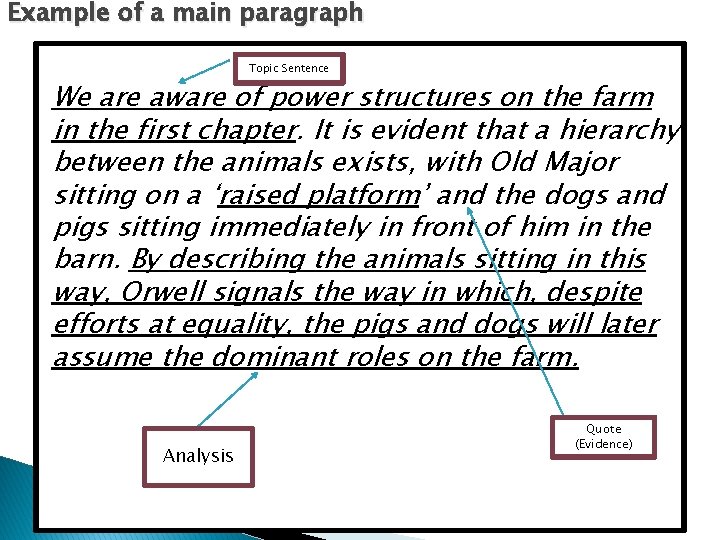 Example of a main paragraph

Topic Sentence

We are aware of power structures on the farm in the first chapter. It is evident that a hierarchy between the animals exists, with Old Major sitting on a 'raised platform' and the dogs and pigs sitting immediately in front of him in the barn. By describing the animals sitting in this way, Orwell signals the way in which, despite efforts at equality, the pigs and dogs will later assume the dominant roles on the farm.

Analysis

Quote
(Evidence)